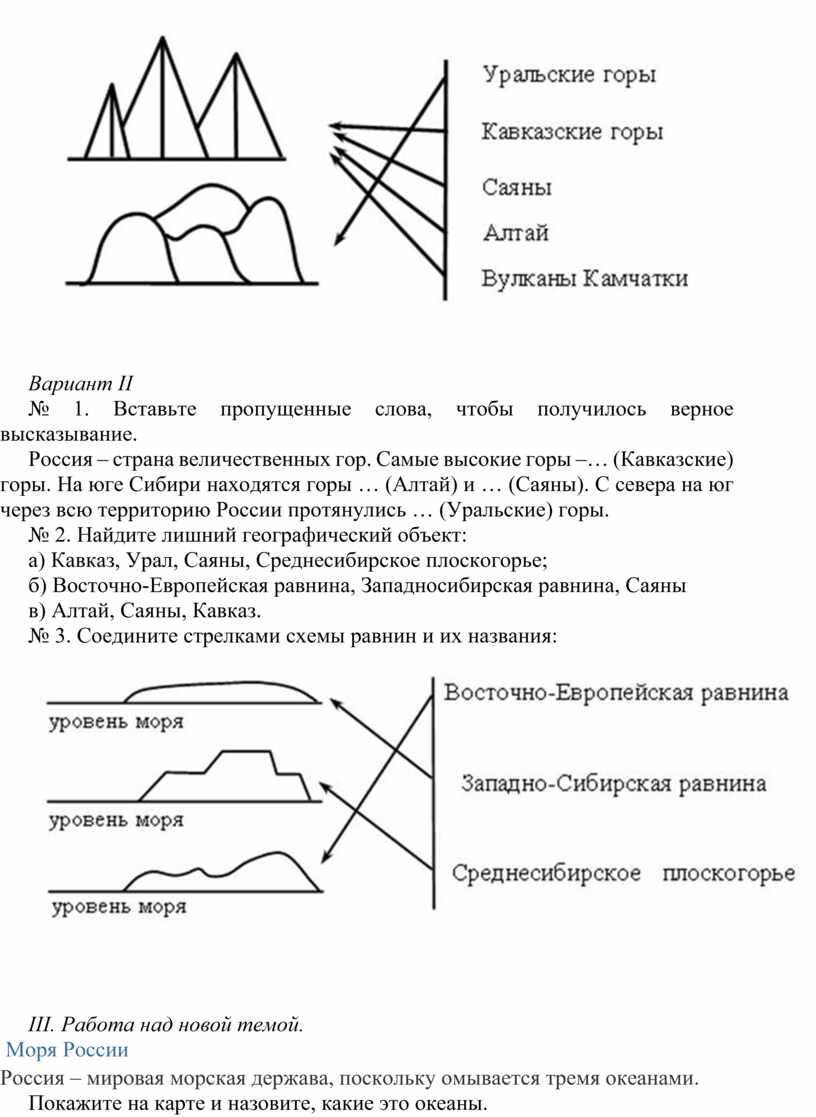 Уральские горы
Кавказские горы
Саяны
Алтай
Вулканы Камчатки

Вариант II

№ 1. Вставьте пропущенные слова, чтобы получилось верное высказывание.

Россия – страна величественных гор. Самые высокие горы –… (Кавказские) горы. На юге Сибири находятся горы … (Алтай) и … (Саяны). С севера на юг через всю территорию России протянулись … (Уральские) горы.

№ 2. Найдите лишний географический объект:

а) Кавказ, Урал, Саяны, Среднесибирское плоскогорье;

б) Восточно-Европейская равнина, Западносибирская равнина, Саяны

в) Алтай, Саяны, Кавказ.

№ 3. Соедините стрелками схемы равнин и их названия:

уровень моря
уровень моря
уровень моря

Восточно-Европейская равнина
Западно-Сибирская равнина
Среднесибирское плоскогорье

III. Работа над новой темой.

Моря России

Россия – мировая морская держава, поскольку омывается тремя океанами.

Покажите на карте и назовите, какие это океаны.